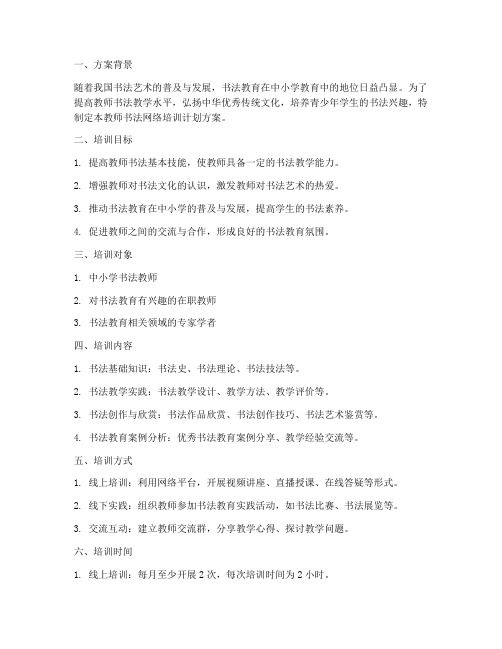 一、方案背景

随着我国书法艺术的普及与发展，书法教育在中小学教育中的地位日益凸显。为了提高教师书法教学水平，弘扬中华优秀传统文化，培养青少年学生的书法兴趣，特制定本教师书法网络培训计划方案。

二、培训目标

1. 提高教师书法基本技能，使教师具备一定的书法教学能力。

2. 增强教师对书法文化的认识，激发教师对书法艺术的热爱。

3. 推动书法教育在中小学的普及与发展，提高学生的书法素养。

4. 促进教师之间的交流与合作，形成良好的书法教育氛围。

三、培训对象

1. 中小学书法教师

2. 对书法教育有兴趣的在职教师

3. 书法教育相关领域的专家学者

四、培训内容

1. 书法基础知识：书法史、书法理论、书法技法等。

2. 书法教学实践：书法教学设计、教学方法、教学评价等。

3. 书法创作与欣赏：书法作品欣赏、书法创作技巧、书法艺术鉴赏等。

4. 书法教育案例分析：优秀书法教育案例分享、教学经验交流等。

五、培训方式

1. 线上培训：利用网络平台，开展视频讲座、直播授课、在线答疑等形式。

2. 线下实践：组织教师参加书法教育实践活动，如书法比赛、书法展览等。

3. 交流互动：建立教师交流群，分享教学心得、探讨教学问题。

六、培训时间

1. 线上培训：每月至少开展 2 次，每次培训时间为 2 小时。